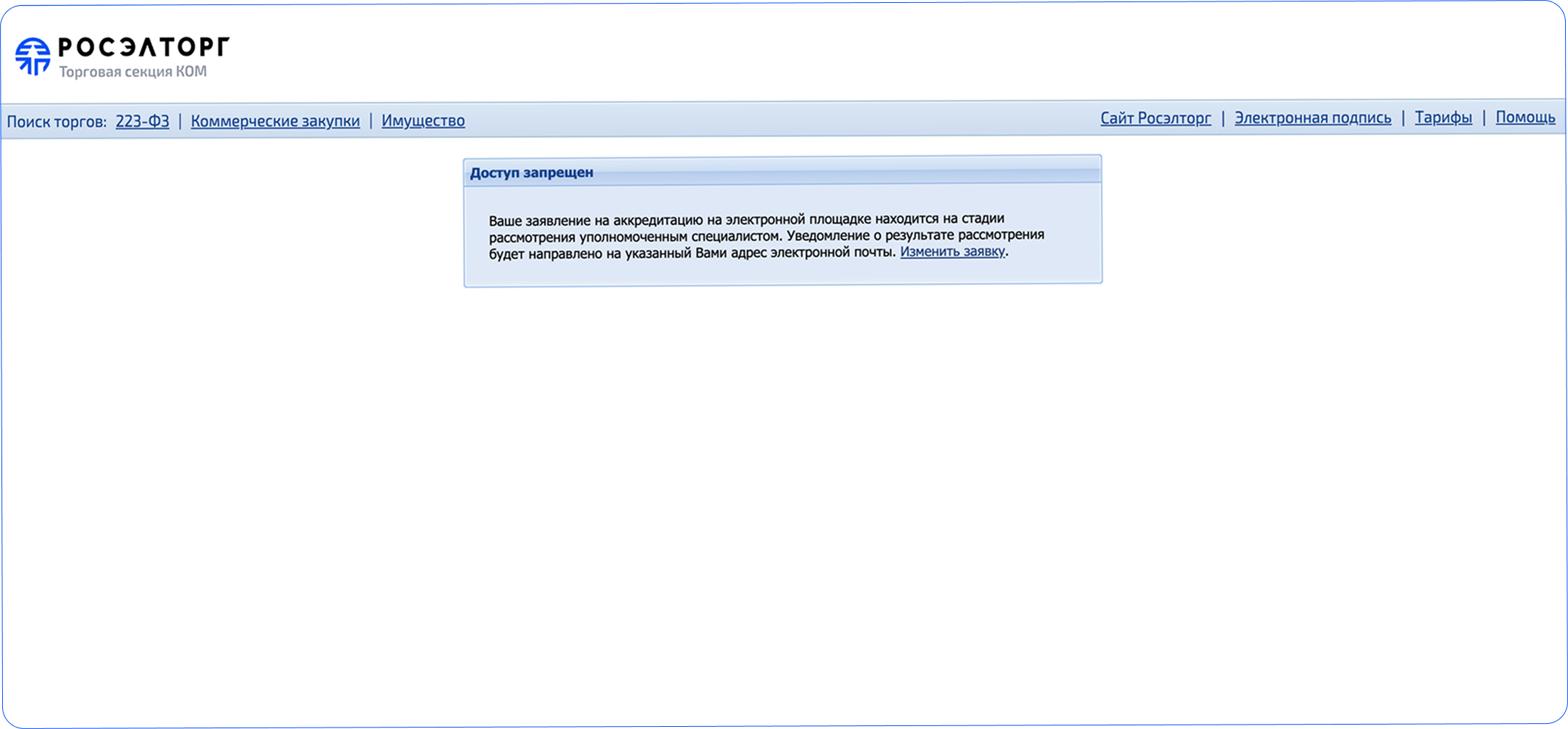 РОСЭЛТОРГ
Торговая секция КОМ

Поиск торгов: 223-ФЗ | Коммерческие закупки | Имущество

Сайт Росэлторг | Электронная подпись | Тарифы | Помощь

Доступ запрещен

Ваше заявление на аккредитацию на электронной площадке находится на стадии рассмотрения уполномоченным специалистом. Уведомление о результате рассмотрения будет направлено на указанный Вами адрес электронной почты. Изменить заявку.